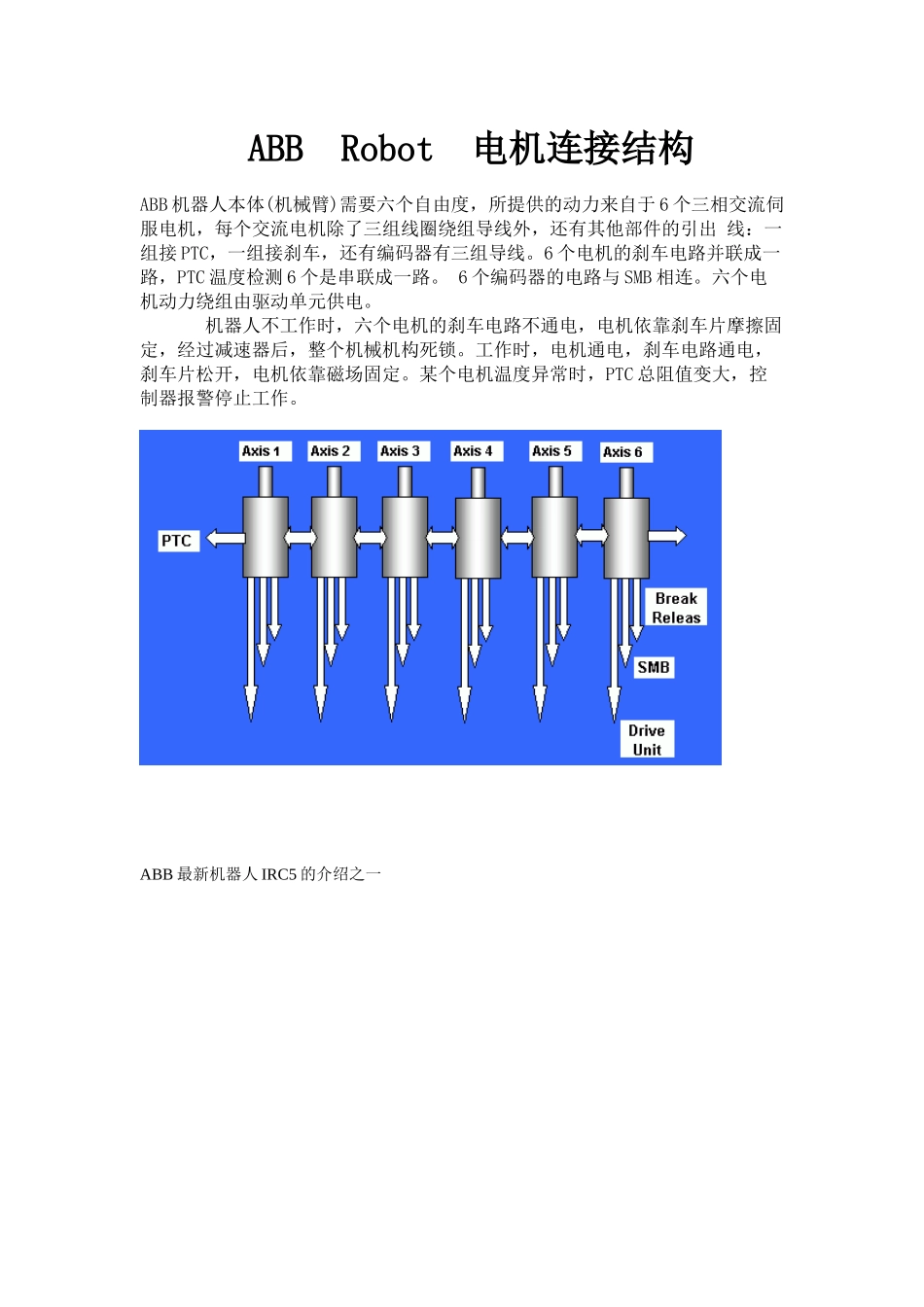 ABB Robot 电机连接结构

ABB 机器人本体(机械臂)需要六个自由度，所提供的动力来自于 6 个三相交流伺服电机，每个交流电机除了三组线圈绕组导线外，还有其他部件的引出 线：一组接 PTC，一组接刹车，还有编码器有三组导线。6 个电机的刹车电路并联成一路，PTC 温度检测 6 个是串联成一路。 6 个编码器的电路与 SMB 相连。六个电机动力绕组由驱动单元供电。

机器人不工作时，六个电机的刹车电路不通电，电机依靠刹车片摩擦固定，经过减速器后，整个机械机构死锁。工作时，电机通电，刹车电路通电，刹车片松开，电机依靠磁场固定。某个电机温度异常时，PTC 总阻值变大，控制器报警停止工作。

Axis 1
Axis 2
Axis 3
Axis 4
Axis 5
Axis 6
PTC
Break Releas
SMB
Drive Unit

ABB 最新机器人 IRC5 的介绍之一